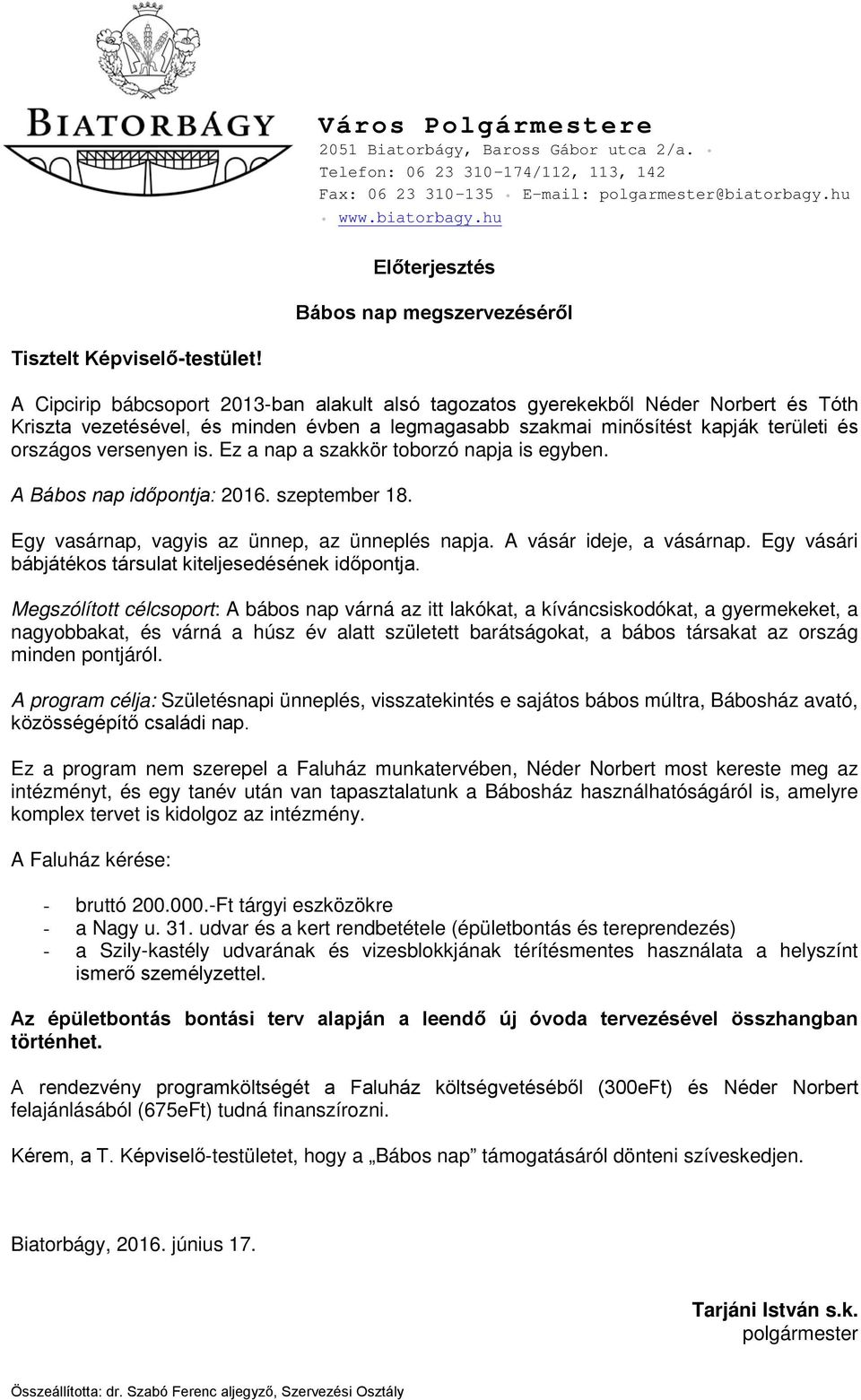 BIATORBÁGY

Város Polgármestere
2051 Biatorbágy, Baross Gábor utca 2/a. •
Telefon: 06 23 310-174/112, 113, 142
Fax: 06 23 310-135 • E-mail: polgarmester@biatorbagy.hu
• www.biatorbagy.hu

Előterjesztés

Bábos nap megszervezéséről

Tisztelt Képviselő-testület!

A Cipcirip bábcsoport 2013-ban alakult alsó tagozatos gyerekekből Néder Norbert és Tóth Kriszta vezetésével, és minden évben a legmagasabb szakmai minősítést kapják területi és országos versenyen is. Ez a nap a szakkör toborzó napja is egyben.

A Bábos nap időpontja: 2016. szeptember 18.

Egy vasárnap, vagyis az ünnep, az ünneplés napja. A vásár ideje, a vásárnap. Egy vásári bábjátékos társulat kiteljesedésének időpontja.

Megszólított célcsoport: A bábos nap várná az itt lakókat, a kíváncsiskodókat, a gyermekeket, a nagyobbakat, és várná a húsz év alatt született barátságokat, a bábos társakat az ország minden pontjáról.

A program célja: Születésnapi ünneplés, visszatekintés e sajátos bábos múltra, Bábosház avató, közösségépítő családi nap.

Ez a program nem szerepel a Faluház munkatervében, Néder Norbert most kereste meg az intézményt, és egy tanév után van tapasztalatunk a Bábosház használhatóságáról is, amelyre komplex tervet is kidolgoz az intézmény.

A Faluház kérése:

- bruttó 200.000.-Ft tárgyi eszközökre
- a Nagy u. 31. udvar és a kert rendbetétele (épületbontás és tereprendezés)
- a Szily-kastély udvarának és vizesblokkjának térítésmentes használata a helyszínt ismerő személyzettel.

Az épületbontás bontási terv alapján a leendő új óvoda tervezésével összhangban történhet.

A rendezvény programköltségét a Faluház költségvetéséből (300eFt) és Néder Norbert felajánlásából (675eFt) tudná finanszírozni.

Kérem, a T. Képviselő-testületet, hogy a „Bábos nap” támogatásáról dönteni szíveskedjen.

Biatorbágy, 2016. június 17.

Tarjáni István s.k.
polgármester

Összeállította: dr. Szabó Ferenc aljegyző, Szervezési Osztály